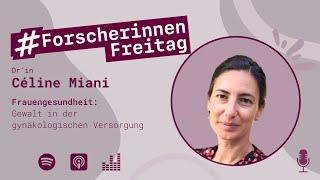 #Forscherinnen Freitag

Dr'in
Céline Miani

Frauengesundheit:
Gewalt in der gynäkologischen Versorgung